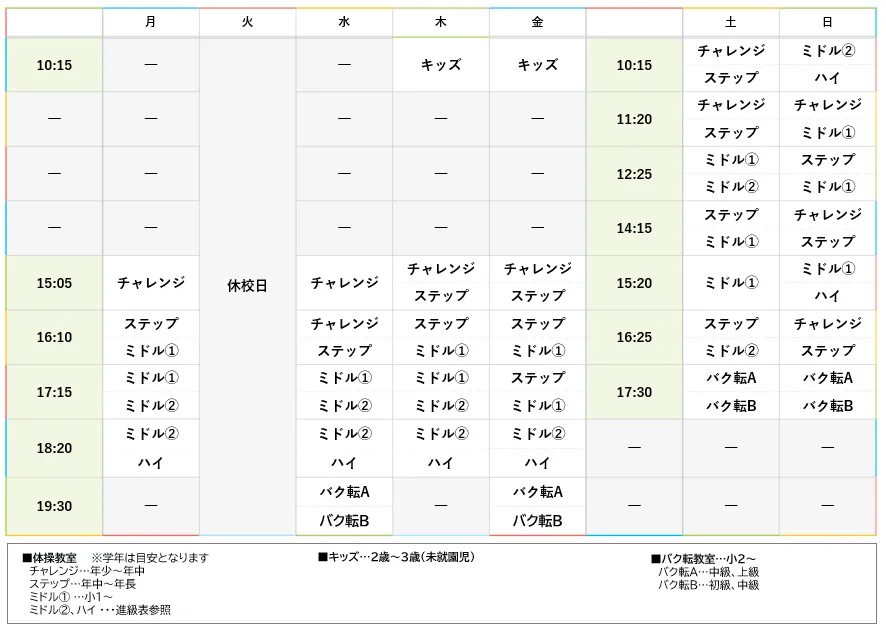 |  | 月 | 火 | 水 | 木 | 金 |  | 土 | 日 |
|---|---|---|---|---|---|---|---|---|
| 10:15 | — | 休校日 | — | キッズ | キッズ | 10:15 | チャレンジ ステップ | ミドル② ハイ |
| — | — |  | — | — | — | 11:20 | チャレンジ ステップ | チャレンジ ミドル① |
| — | — |  | — | — | — | 12:25 | ミドル① ミドル② | ステップ ミドル① |
| — | — |  | — | — | — | 14:15 | ステップ ミドル① | チャレンジ ステップ |
| 15:05 | チャレンジ |  | チャレンジ | チャレンジ ステップ | チャレンジ ステップ | 15:20 | ミドル① | ミドル① ハイ |
| 16:10 | ステップ ミドル① |  | チャレンジ ステップ | ステップ ミドル① | ステップ ミドル① | 16:25 | ステップ ミドル② | チャレンジ ステップ |
| 17:15 | ミドル① ミドル② |  | ミドル① ミドル② | ミドル① ミドル② | ステップ ミドル① | 17:30 | バク転A バク転B | バク転A バク転B |
| 18:20 | ミドル② ハイ |  | ミドル② ハイ | ミドル② ハイ | ミドル② ハイ | — | — | — |
| 19:30 | — |  | バク転A バク転B | — | バク転A バク転B | — | — | — |

■体操教室　※学年は目安となります
チャレンジ…年少～年中
ステップ…年中～年長
ミドル① …小1～
ミドル②、ハイ ･･･進級表参照

■キッズ…2歳～3歳(未就園児)

■バク転教室…小2～
バク転A…中級、上級
バク転B…初級、中級